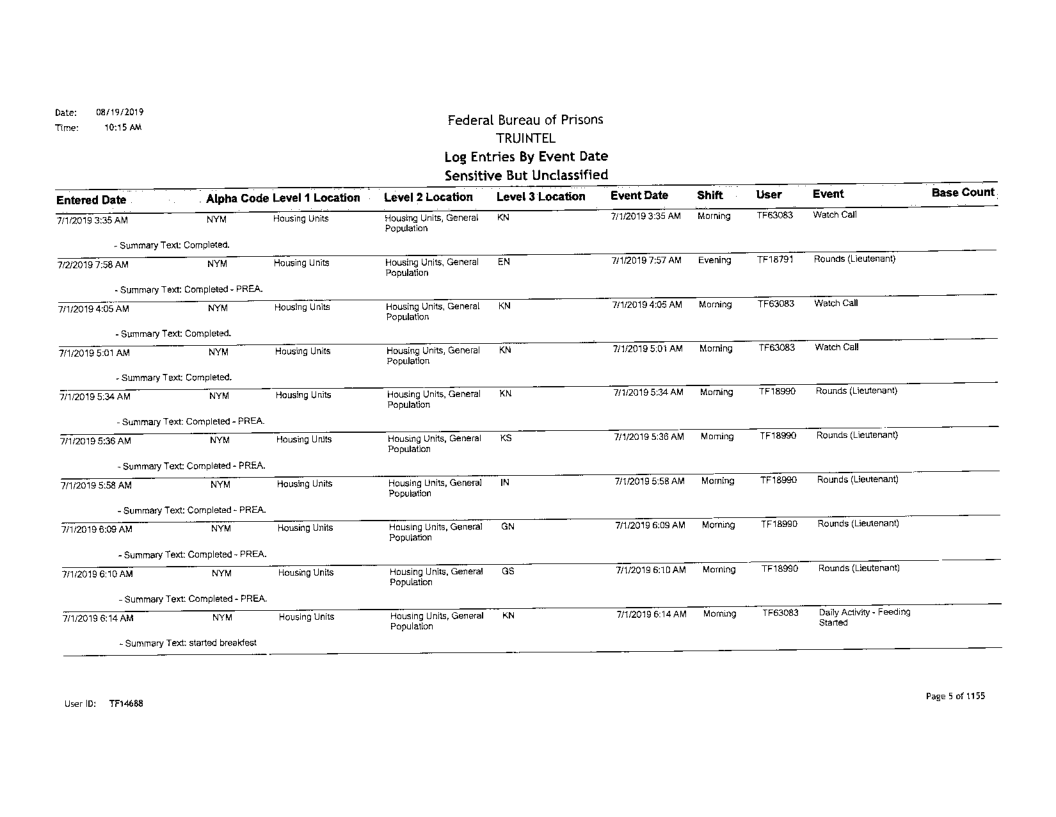 Date: 08/19/2019
Time: 10:15 AM

Federal Bureau of Prisons
TRUINTEL
Log Entries By Event Date
Sensitive But Unclassified

| Entered Date | Alpha Code | Level 1 Location | Level 2 Location | Level 3 Location | Event Date | Shift | User | Event | Base Count |
|---|---|---|---|---|---|---|---|---|---|
| 7/1/2019 3:35 AM | NYM | Housing Units | Housing Units, General Population | KN | 7/1/2019 3:35 AM | Morning | TF63083 | Watch Call | |
| - Summary Text: Completed. | | | | | | | | | |
| 7/2/2019 7:58 AM | NYM | Housing Units | Housing Units, General Population | EN | 7/1/2019 7:57 AM | Evening | TF18791 | Rounds (Lieutenant) | |
| - Summary Text: Completed - PREA. | | | | | | | | | |
| 7/1/2019 4:05 AM | NYM | Housing Units | Housing Units, General Population | KN | 7/1/2019 4:05 AM | Morning | TF63083 | Watch Call | |
| - Summary Text: Completed. | | | | | | | | | |
| 7/1/2019 5:01 AM | NYM | Housing Units | Housing Units, General Population | KN | 7/1/2019 5:01 AM | Morning | TF63083 | Watch Call | |
| - Summary Text: Completed. | | | | | | | | | |
| 7/1/2019 5:34 AM | NYM | Housing Units | Housing Units, General Population | KN | 7/1/2019 5:34 AM | Morning | TF18990 | Rounds (Lieutenant) | |
| - Summary Text: Completed - PREA. | | | | | | | | | |
| 7/1/2019 5:36 AM | NYM | Housing Units | Housing Units, General Population | KS | 7/1/2019 5:36 AM | Morning | TF18990 | Rounds (Lieutenant) | |
| - Summary Text: Completed - PREA. | | | | | | | | | |
| 7/1/2019 5:58 AM | NYM | Housing Units | Housing Units, General Population | IN | 7/1/2019 5:58 AM | Morning | TF18990 | Rounds (Lieutenant) | |
| - Summary Text: Completed - PREA. | | | | | | | | | |
| 7/1/2019 6:09 AM | NYM | Housing Units | Housing Units, General Population | GN | 7/1/2019 6:09 AM | Morning | TF18990 | Rounds (Lieutenant) | |
| - Summary Text: Completed - PREA. | | | | | | | | | |
| 7/1/2019 6:10 AM | NYM | Housing Units | Housing Units, General Population | GS | 7/1/2019 6:10 AM | Morning | TF18990 | Rounds (Lieutenant) | |
| - Summary Text: Completed - PREA. | | | | | | | | | |
| 7/1/2019 6:14 AM | NYM | Housing Units | Housing Units, General Population | KN | 7/1/2019 6:14 AM | Morning | TF63083 | Daily Activity - Feeding Started | |
| - Summary Text: started breakfest | | | | | | | | | |

User ID: TF14688

Page 5 of 1155